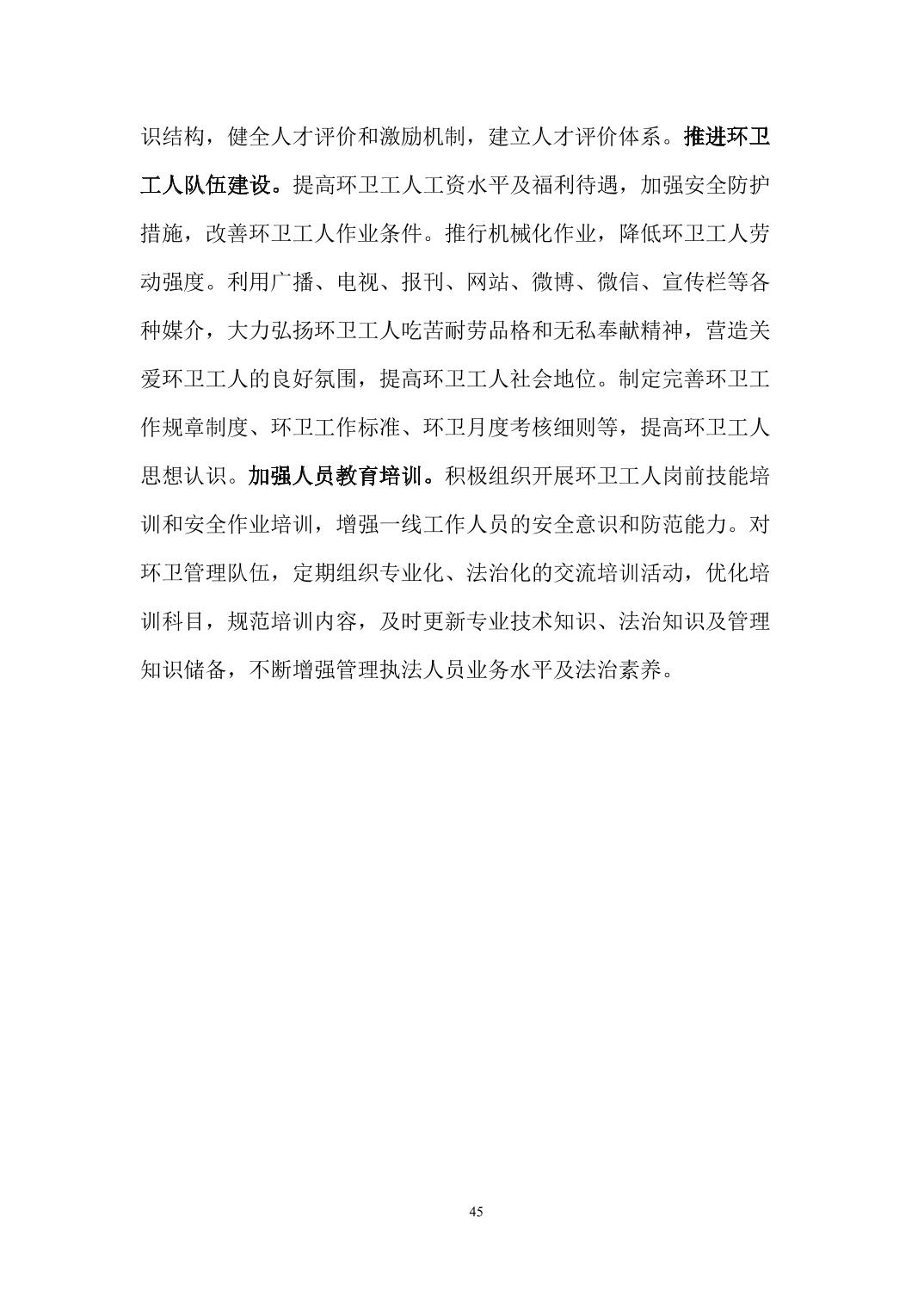 识结构，健全人才评价和激励机制，建立人才评价体系。推进环卫工人队伍建设。提高环卫工人工资水平及福利待遇，加强安全防护措施，改善环卫工人作业条件。推行机械化作业，降低环卫工人劳动强度。利用广播、电视、报刊、网站、微博、微信、宣传栏等各种媒介，大力弘扬环卫工人吃苦耐劳品格和无私奉献精神，营造关爱环卫工人的良好氛围，提高环卫工人社会地位。制定完善环卫工作规章制度、环卫工作标准、环卫月度考核细则等，提高环卫工人思想认识。加强人员教育培训。积极组织开展环卫工人岗前技能培训和安全作业培训，增强一线工作人员的安全意识和防范能力。对环卫管理队伍，定期组织专业化、法治化的交流培训活动，优化培训科目，规范培训内容，及时更新专业技术知识、法治知识及管理知识储备，不断增强管理执法人员业务水平及法治素养。

45